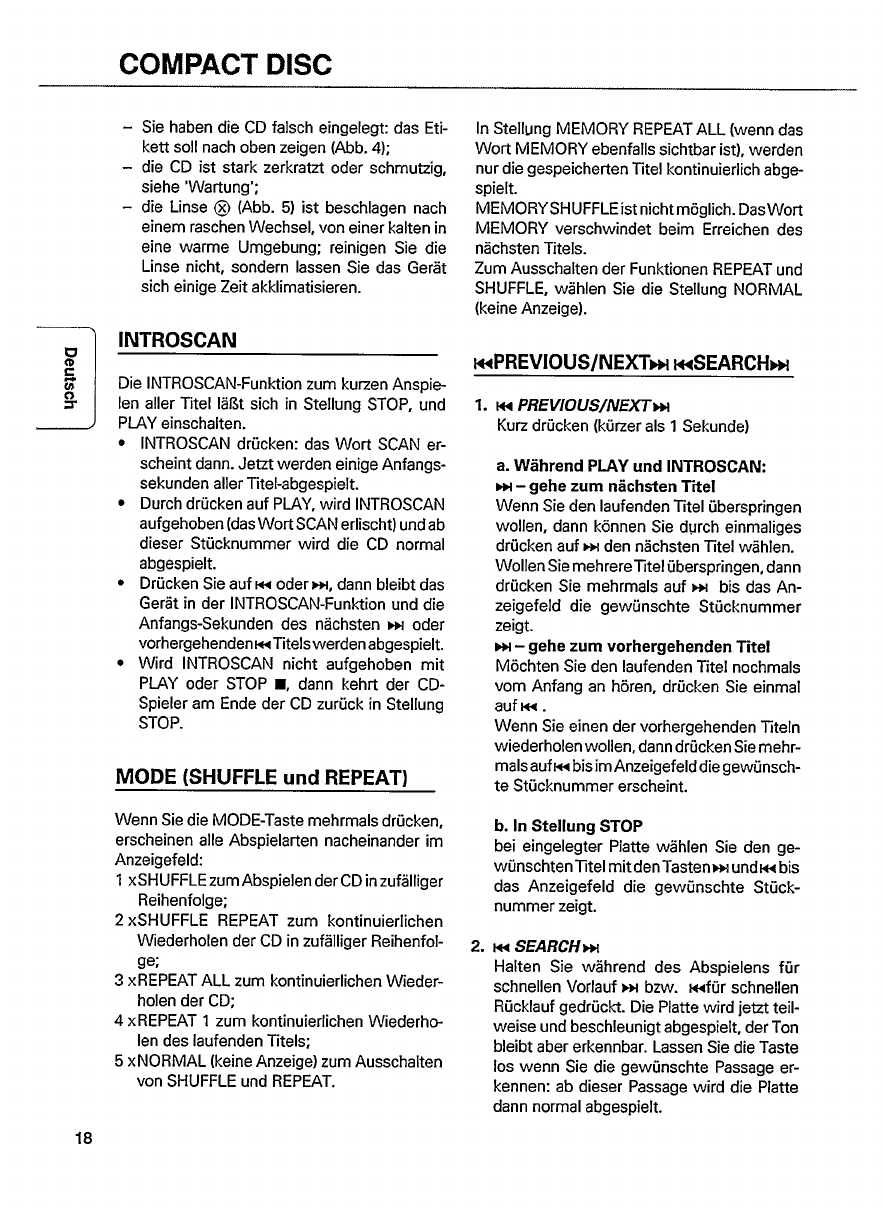 COMPACT DISC

– Sie haben die CD falsch eingelegt: das Etikett soll nach oben zeigen (Abb. 4);
– die CD ist stark zerkratzt oder schmutzig, siehe 'Wartung';
– die Linse ⊗ (Abb. 5) ist beschlagen nach einem raschen Wechsel, von einer kalten in eine warme Umgebung; reinigen Sie die Linse nicht, sondern lassen Sie das Gerät sich einige Zeit akklimatisieren.

Deutsch

INTROSCAN

Die INTROSCAN-Funktion zum kurzen Anspielen aller Titel läßt sich in Stellung STOP, und PLAY einschalten.
• INTROSCAN drücken: das Wort SCAN erscheint dann. Jetzt werden einige Anfangssekunden aller Titel-abgespielt.
• Durch drücken auf PLAY, wird INTROSCAN aufgehoben (das Wort SCAN erlischt) und ab dieser Stücknummer wird die CD normal abgespielt.
• Drücken Sie auf ⏮ oder ⏭, dann bleibt das Gerät in der INTROSCAN-Funktion und die Anfangs-Sekunden des nächsten ⏭ oder vorhergehenden ⏮ Titels werden abgespielt.
• Wird INTROSCAN nicht aufgehoben mit PLAY oder STOP ■, dann kehrt der CD-Spieler am Ende der CD zurück in Stellung STOP.

MODE (SHUFFLE und REPEAT)

Wenn Sie die MODE-Taste mehrmals drücken, erscheinen alle Abspielarten nacheinander im Anzeigefeld:
1 xSHUFFLE zum Abspielen der CD in zufälliger Reihenfolge;
2 xSHUFFLE REPEAT zum kontinuierlichen Wiederholen der CD in zufälliger Reihenfolge;
3 xREPEAT ALL zum kontinuierlichen Wiederholen der CD;
4 xREPEAT 1 zum kontinuierlichen Wiederholen des laufenden Titels;
5 xNORMAL (keine Anzeige) zum Ausschalten von SHUFFLE und REPEAT.

In Stellung MEMORY REPEAT ALL (wenn das Wort MEMORY ebenfalls sichtbar ist), werden nur die gespeicherten Titel kontinuierlich abgespielt.
MEMORY SHUFFLE ist nicht möglich. Das Wort MEMORY verschwindet beim Erreichen des nächsten Titels.
Zum Ausschalten der Funktionen REPEAT und SHUFFLE, wählen Sie die Stellung NORMAL (keine Anzeige).

⏮PREVIOUS/NEXT⏭ ⏮SEARCH⏭

1. ⏮ PREVIOUS/NEXT ⏭
Kurz drücken (kürzer als 1 Sekunde)

a. Während PLAY und INTROSCAN:
⏭ – gehe zum nächsten Titel
Wenn Sie den laufenden Titel überspringen wollen, dann können Sie durch einmaliges drücken auf ⏭ den nächsten Titel wählen.
Wollen Sie mehrere Titel überspringen, dann drücken Sie mehrmals auf ⏭ bis das Anzeigefeld die gewünschte Stücknummer zeigt.
⏭ – gehe zum vorhergehenden Titel
Möchten Sie den laufenden Titel nochmals vom Anfang an hören, drücken Sie einmal auf ⏮ .
Wenn Sie einen der vorhergehenden Titeln wiederholen wollen, dann drücken Sie mehrmals auf ⏮ bis im Anzeigefeld die gewünschte Stücknummer erscheint.

b. In Stellung STOP
bei eingelegter Platte wählen Sie den gewünschten Titel mit den Tasten ⏭ und ⏮ bis das Anzeigefeld die gewünschte Stücknummer zeigt.

2. ⏮ SEARCH ⏭
Halten Sie während des Abspielens für schnellen Vorlauf ⏭ bzw. ⏮ für schnellen Rücklauf gedrückt. Die Platte wird jetzt teilweise und beschleunigt abgespielt, der Ton bleibt aber erkennbar. Lassen Sie die Taste los wenn Sie die gewünschte Passage erkennen: ab dieser Passage wird die Platte dann normal abgespielt.

18